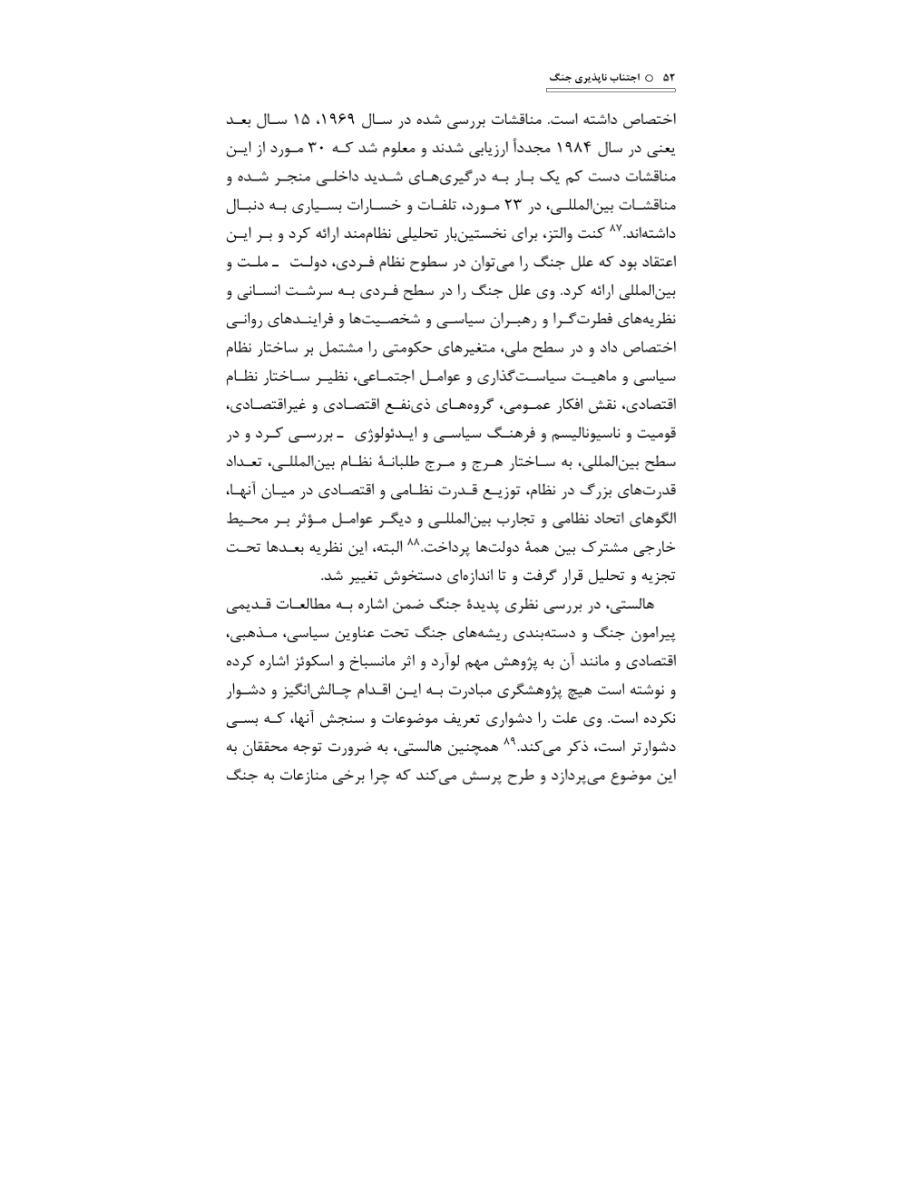 ۵۲ ○ اجتناب ناپذیری جنگ

اختصاص داشته است. مناقشات بررسی شده در سال ۱۹۶۹، ۱۵ سال بعد یعنی در سال ۱۹۸۴ مجدداً ارزیابی شدند و معلوم شد که ۳۰ مورد از این مناقشات دست کم یک بار به درگیری‌های شدید داخلی منجر شده و مناقشات بین‌المللی، در ۲۳ مورد، تلفات و خسارات بسیاری به دنبال داشته‌اند.$^{۸۷}$ کنت والتز، برای نخستین‌بار تحلیلی نظام‌مند ارائه کرد و بر این اعتقاد بود که علل جنگ را می‌توان در سطوح نظام فردی، دولت ـ ملت و بین‌المللی ارائه کرد. وی علل جنگ را در سطح فردی به سرشت انسانی و نظریه‌های فطرت‌گرا و رهبران سیاسی و شخصیت‌ها و فرایندهای روانی اختصاص داد و در سطح ملی، متغیرهای حکومتی را مشتمل بر ساختار نظام سیاسی و ماهیت سیاست‌گذاری و عوامل اجتماعی، نظیر ساختار نظام اقتصادی، نقش افکار عمومی، گروه‌های ذی‌نفع اقتصادی و غیراقتصادی، قومیت و ناسیونالیسم و فرهنگ سیاسی و ایدئولوژی ـ بررسی کرد و در سطح بین‌المللی، به ساختار هرج و مرج طلبانهٔ نظام بین‌المللی، تعداد قدرت‌های بزرگ در نظام، توزیع قدرت نظامی و اقتصادی در میان آنها، الگوهای اتحاد نظامی و تجارب بین‌المللی و دیگر عوامل مؤثر بر محیط خارجی مشترک بین همهٔ دولت‌ها پرداخت.$^{۸۸}$ البته، این نظریه بعدها تحت تجزیه و تحلیل قرار گرفت و تا اندازه‌ای دستخوش تغییر شد.

هالستی، در بررسی نظری پدیدهٔ جنگ ضمن اشاره به مطالعات قدیمی پیرامون جنگ و دسته‌بندی ریشه‌های جنگ تحت عناوین سیاسی، مذهبی، اقتصادی و مانند آن به پژوهش مهم لوآرد و اثر مانسباخ و اسکوئز اشاره کرده و نوشته است هیچ پژوهشگری مبادرت به این اقدام چالش‌انگیز و دشوار نکرده است. وی علت را دشواری تعریف موضوعات و سنجش آنها، که بسی دشوارتر است، ذکر می‌کند.$^{۸۹}$ همچنین هالستی، به ضرورت توجه محققان به این موضوع می‌پردازد و طرح پرسش می‌کند که چرا برخی منازعات به جنگ